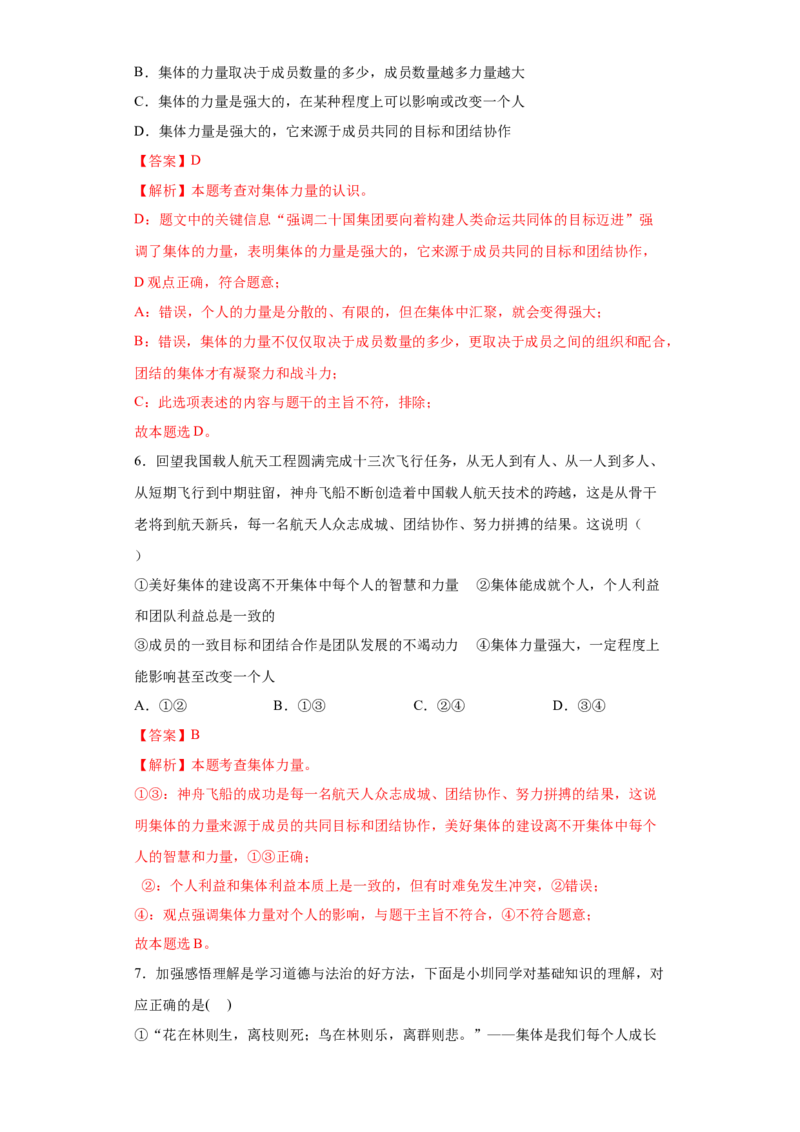 B．集体的力量取决于成员数量的多少，成员数量越多力量越大

C．集体的力量是强大的，在某种程度上可以影响或改变一个人

D．集体力量是强大的，它来源于成员共同的目标和团结协作

【答案】D

【解析】本题考查对集体力量的认识。

D：题文中的关键信息“强调二十国集团要向着构建人类命运共同体的目标迈进”强调了集体的力量，表明集体的力量是强大的，它来源于成员共同的目标和团结协作，D观点正确，符合题意；

A：错误，个人的力量是分散的、有限的，但在集体中汇聚，就会变得强大；

B：错误，集体的力量不仅仅取决于成员数量的多少，更取决于成员之间的组织和配合，团结的集体才有凝聚力和战斗力；

C：此选项表述的内容与题干的主旨不符，排除；

故本题选D。

6．回望我国载人航天工程圆满完成十三次飞行任务，从无人到有人、从一人到多人、从短期飞行到中期驻留，神舟飞船不断创造着中国载人航天技术的跨越，这是从骨干老将到航天新兵，每一名航天人众志成城、团结协作、努力拼搏的结果。这说明（　）

①美好集体的建设离不开集体中每个人的智慧和力量　②集体能成就个人，个人利益和团队利益总是一致的

③成员的一致目标和团结合作是团队发展的不竭动力　④集体力量强大，一定程度上能影响甚至改变一个人

A．①②　B．①③　C．②④　D．③④

【答案】B

【解析】本题考查集体力量。

①③：神舟飞船的成功是每一名航天人众志成城、团结协作、努力拼搏的结果，这说明集体的力量来源于成员的共同目标和团结协作，美好集体的建设离不开集体中每个人的智慧和力量，①③正确；

②：个人利益和集体利益本质上是一致的，但有时难免发生冲突，②错误；

④：观点强调集体力量对个人的影响，与题干主旨不符合，④不符合题意；

故本题选B。

7．加强感悟理解是学习道德与法治的好方法，下面是小圳同学对基础知识的理解，对应正确的是(　)

①“花在林则生，离枝则死；鸟在林则乐，离群则悲。”——集体是我们每个人成长